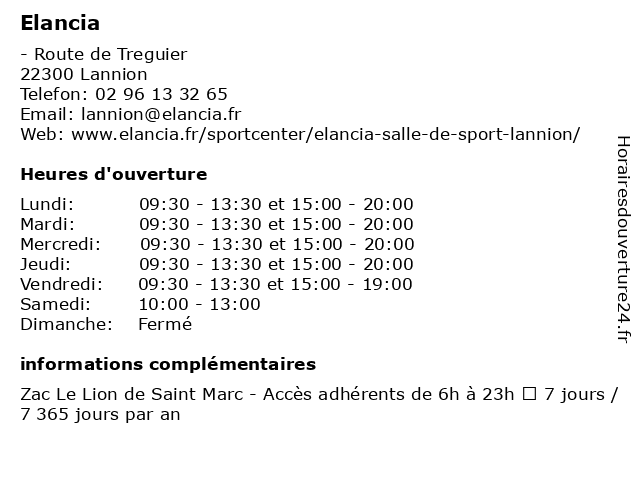 Elancia

- Route de Treguier
22300 Lannion
Telefon: 02 96 13 32 65
Email: lannion@elancia.fr
Web: www.elancia.fr/sportcenter/elancia-salle-de-sport-lannion/

Heures d'ouverture

| | |
|---|---|
| Lundi: | 09:30 - 13:30 et 15:00 - 20:00 |
| Mardi: | 09:30 - 13:30 et 15:00 - 20:00 |
| Mercredi: | 09:30 - 13:30 et 15:00 - 20:00 |
| Jeudi: | 09:30 - 13:30 et 15:00 - 20:00 |
| Vendredi: | 09:30 - 13:30 et 15:00 - 19:00 |
| Samedi: | 10:00 - 13:00 |
| Dimanche: | Fermé |

informations complémentaires

Zac Le Lion de Saint Marc - Accès adhérents de 6h à 23h ☐ 7 jours / 7 365 jours par an

Horairesdouverture24.fr